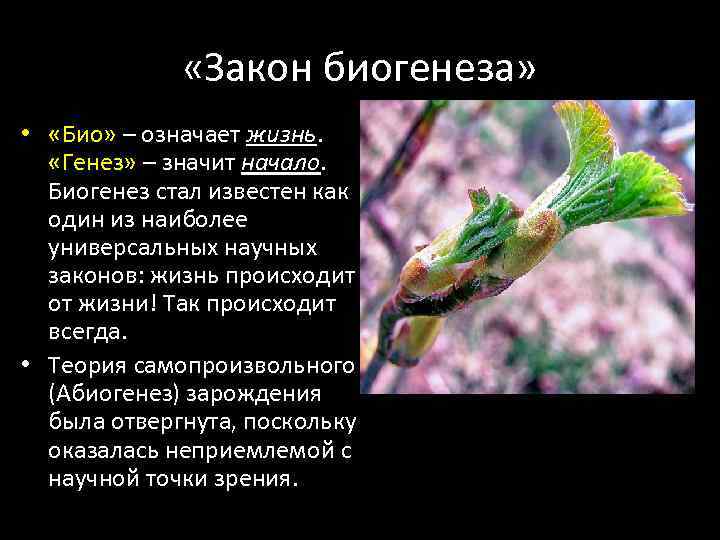 «Закон биогенеза»

• «Био» – означает жизнь. «Генез» – значит начало. Биогенез стал известен как один из наиболее универсальных научных законов: жизнь происходит от жизни! Так происходит всегда.

• Теория самопроизвольного (Абиогенез) зарождения была отвергнута, поскольку оказалась неприемлемой с научной точки зрения.